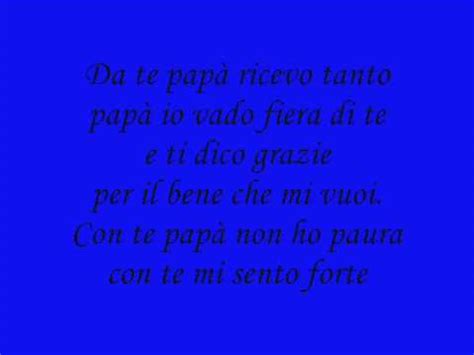 Da te papà ricevo tanto
papà io vado fiera di te
e ti dico grazie
per il bene che mi vuoi.
Con te papà non ho paura
con te mi sento forte